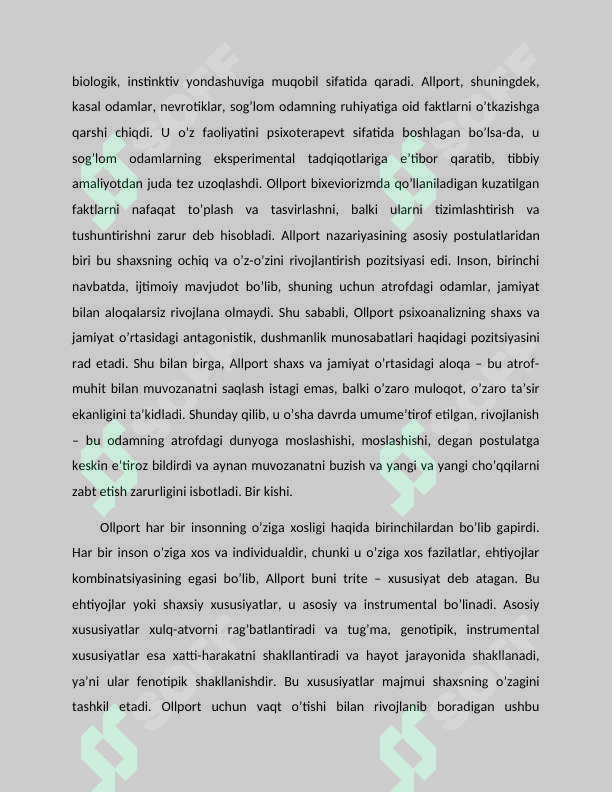 biologik, instinktiv yondashuviga muqobil sifatida qaradi. Allport, shuningdek, kasal odamlar, nevrotiklar, sog'lom odamning ruhiyatiga oid faktlarni o'tkazishga qarshi chiqdi. U o'z faoliyatini psixoterapevt sifatida boshlagan bo'lsa-da, u sog'lom odamlarning eksperimental tadqiqotlariga e'tibor qaratib, tibbiy amaliyotdan juda tez uzoqlashdi. Ollport bixeviorizmda qo'llaniladigan kuzatilgan faktlarni nafaqat to'plash va tasvirlashni, balki ularni tizimlashtirish va tushuntirishni zarur deb hisobladi. Allport nazariyasining asosiy postulatlaridan biri bu shaxsning ochiq va o'z-o'zini rivojlantirish pozitsiyasi edi. Inson, birinchi navbatda, ijtimoiy mavjudot bo'lib, shuning uchun atrofdagi odamlar, jamiyat bilan aloqalarsiz rivojlana olmaydi. Shu sababli, Ollport psixoanalizning shaxs va jamiyat o'rtasidagi antagonistik, dushmanlik munosabatlari haqidagi pozitsiyasini rad etadi. Shu bilan birga, Allport shaxs va jamiyat o'rtasidagi aloqa – bu atrof-muhit bilan muvozanatni saqlash istagi emas, balki o'zaro muloqot, o'zaro ta'sir ekanligini ta'kidladi. Shunday qilib, u o'sha davrda umume'tirof etilgan, rivojlanish – bu odamning atrofdagi dunyoga moslashishi, moslashishi, degan postulatga keskin e'tiroz bildirdi va aynan muvozanatni buzish va yangi va yangi cho'qqilarni zabt etish zarurligini isbotladi. Bir kishi.

Ollport har bir insonning o'ziga xosligi haqida birinchilardan bo'lib gapirdi. Har bir inson o'ziga xos va individualdir, chunki u o'ziga xos fazilatlar, ehtiyojlar kombinatsiyasining egasi bo'lib, Allport buni trite – xususiyat deb atagan. Bu ehtiyojlar yoki shaxsiy xususiyatlar, u asosiy va instrumental bo'linadi. Asosiy xususiyatlar xulq-atvorni rag'batlantiradi va tug'ma, genotipik, instrumental xususiyatlar esa xatti-harakatni shakllantiradi va hayot jarayonida shakllanadi, ya'ni ular fenotipik shakllanishdir. Bu xususiyatlar majmui shaxsning o'zagini tashkil etadi. Ollport uchun vaqt o'tishi bilan rivojlanib boradigan ushbu